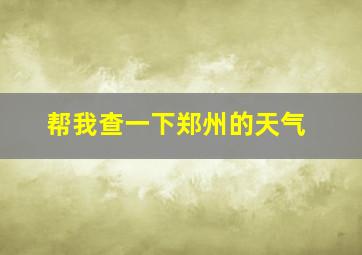 帮我查一下郑州的天气